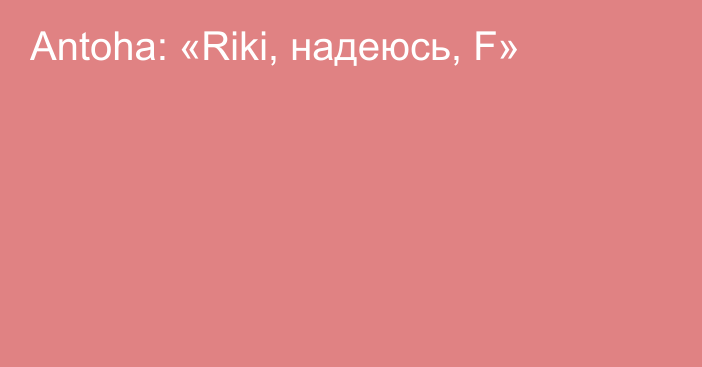 Antoha: «Riki, надеюсь, F»